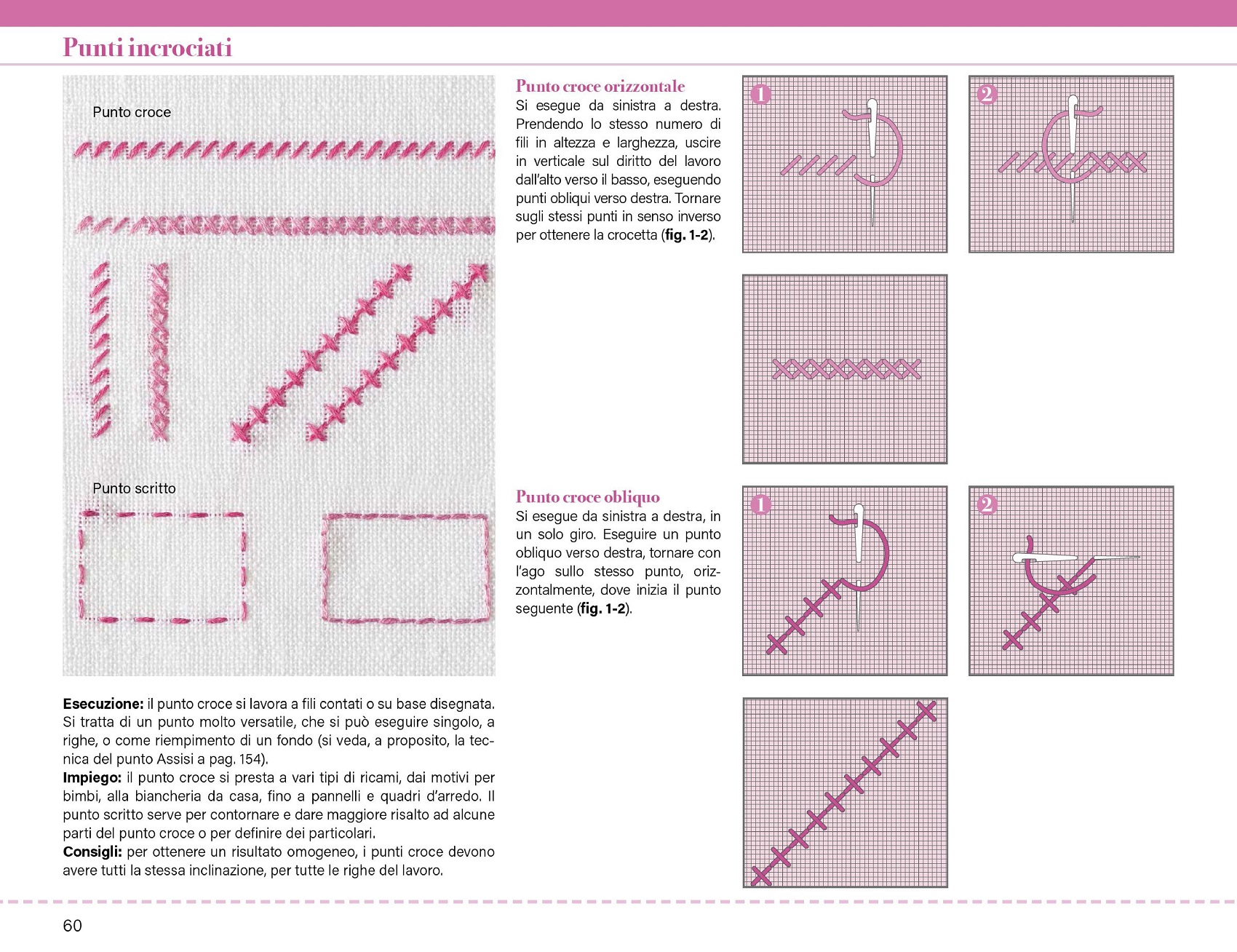 Punti incrociati

Punto croce

Punto scritto

Esecuzione: il punto croce si lavora a fili contati o su base disegnata. Si tratta di un punto molto versatile, che si può eseguire singolo, a righe, o come riempimento di un fondo (si veda, a proposito, la tecnica del punto Assisi a pag. 154).
Impiego: il punto croce si presta a vari tipi di ricami, dai motivi per bimbi, alla biancheria da casa, fino a pannelli e quadri d'arredo. Il punto scritto serve per contornare e dare maggiore risalto ad alcune parti del punto croce o per definire dei particolari.
Consigli: per ottenere un risultato omogeneo, i punti croce devono avere tutti la stessa inclinazione, per tutte le righe del lavoro.

Punto croce orizzontale
Si esegue da sinistra a destra. Prendendo lo stesso numero di fili in altezza e larghezza, uscire in verticale sul diritto del lavoro dall'alto verso il basso, eseguendo punti obliqui verso destra. Tornare sugli stessi punti in senso inverso per ottenere la crocetta (fig. 1-2).

1

2

Punto croce obliquo
Si esegue da sinistra a destra, in un solo giro. Eseguire un punto obliquo verso destra, tornare con l'ago sullo stesso punto, orizzontalmente, dove inizia il punto seguente (fig. 1-2).

1

2

60